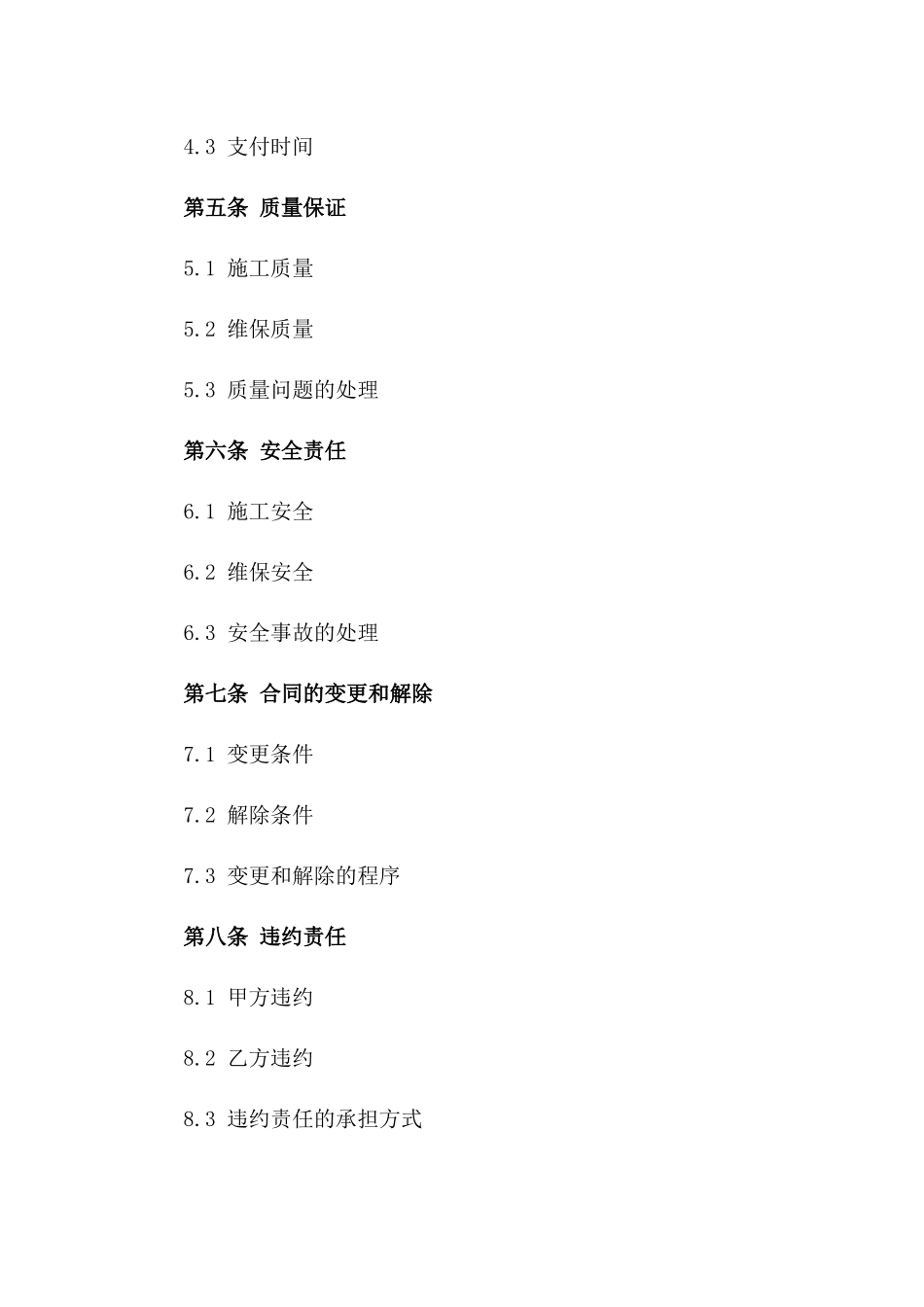 4.3 支付时间

第五条 质量保证

5.1 施工质量

5.2 维保质量

5.3 质量问题的处理

第六条 安全责任

6.1 施工安全

6.2 维保安全

6.3 安全事故的处理

第七条 合同的变更和解除

7.1 变更条件

7.2 解除条件

7.3 变更和解除的程序

第八条 违约责任

8.1 甲方违约

8.2 乙方违约

8.3 违约责任的承担方式